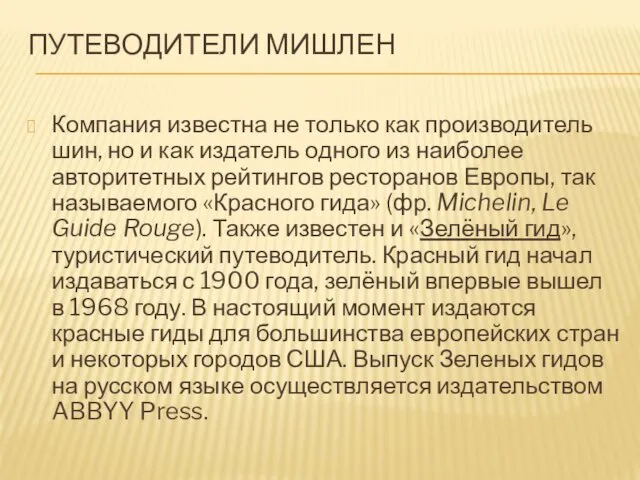 ПУТЕВОДИТЕЛИ МИШЛЕН

Компания известна не только как производитель шин, но и как издатель одного из наиболее авторитетных рейтингов ресторанов Европы, так называемого «Красного гида» (фр. Michelin, Le Guide Rouge). Также известен и «Зелёный гид», туристический путеводитель. Красный гид начал издаваться с 1900 года, зелёный впервые вышел в 1968 году. В настоящий момент издаются красные гиды для большинства европейских стран и некоторых городов США. Выпуск Зеленых гидов на русском языке осуществляется издательством ABBYY Press.